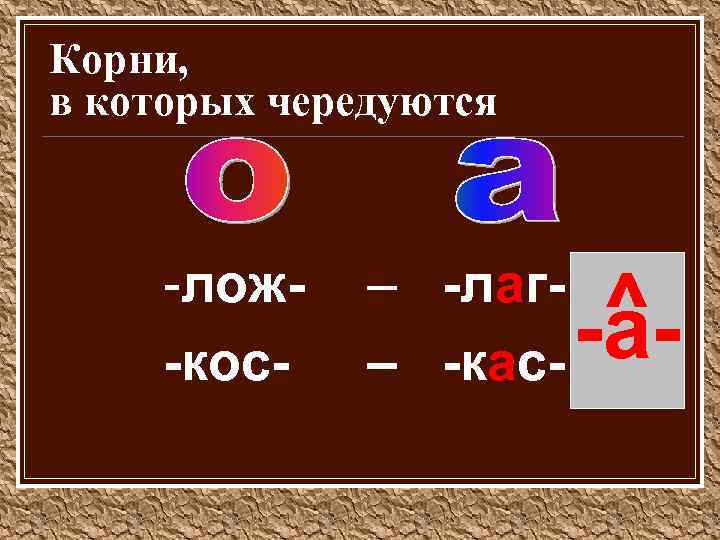 Корни,
в которых чередуются

о а

-лож- – -лаг-

-кос- – -кас-

^
-а-